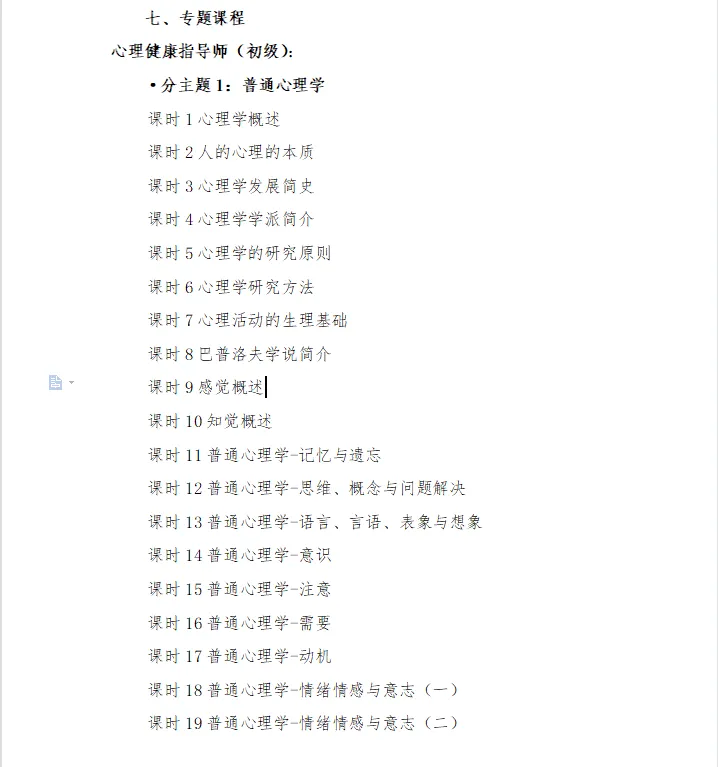 七、专题课程

心理健康指导师（初级）：

•分主题 1：普通心理学

课时 1 心理学概述

课时 2 人的心理的本质

课时 3 心理学发展简史

课时 4 心理学学派简介

课时 5 心理学的研究原则

课时 6 心理学研究方法

课时 7 心理活动的生理基础

课时 8 巴普洛夫学说简介

课时 9 感觉概述

课时 10 知觉概述

课时 11 普通心理学-记忆与遗忘

课时 12 普通心理学-思维、概念与问题解决

课时 13 普通心理学-语言、言语、表象与想象

课时 14 普通心理学-意识

课时 15 普通心理学-注意

课时 16 普通心理学-需要

课时 17 普通心理学-动机

课时 18 普通心理学-情绪情感与意志（一）

课时 19 普通心理学-情绪情感与意志（二）